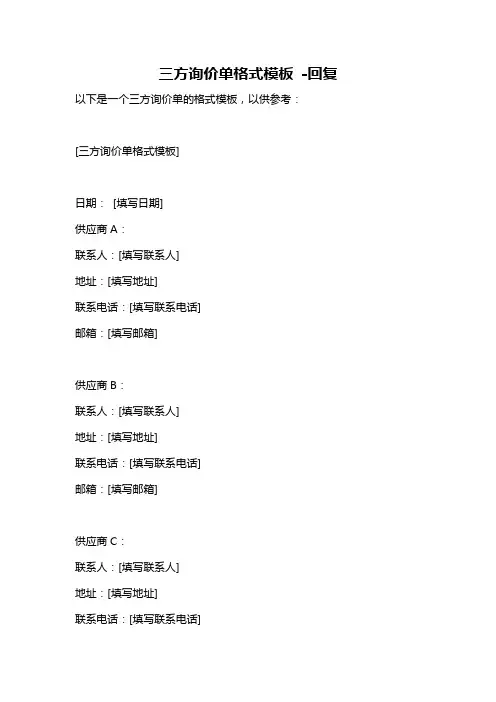 三方询价单格式模板 -回复

以下是一个三方询价单的格式模板，以供参考：

[三方询价单格式模板]

日期： [填写日期]

供应商 A：

联系人：[填写联系人]

地址：[填写地址]

联系电话：[填写联系电话]

邮箱：[填写邮箱]

供应商 B：

联系人：[填写联系人]

地址：[填写地址]

联系电话：[填写联系电话]

邮箱：[填写邮箱]

供应商 C：

联系人：[填写联系人]

地址：[填写地址]

联系电话：[填写联系电话]